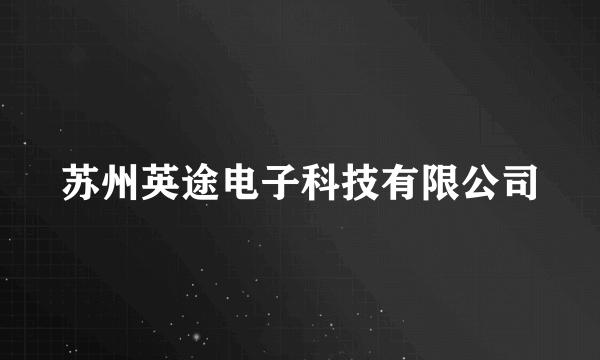 苏州英途电子科技有限公司